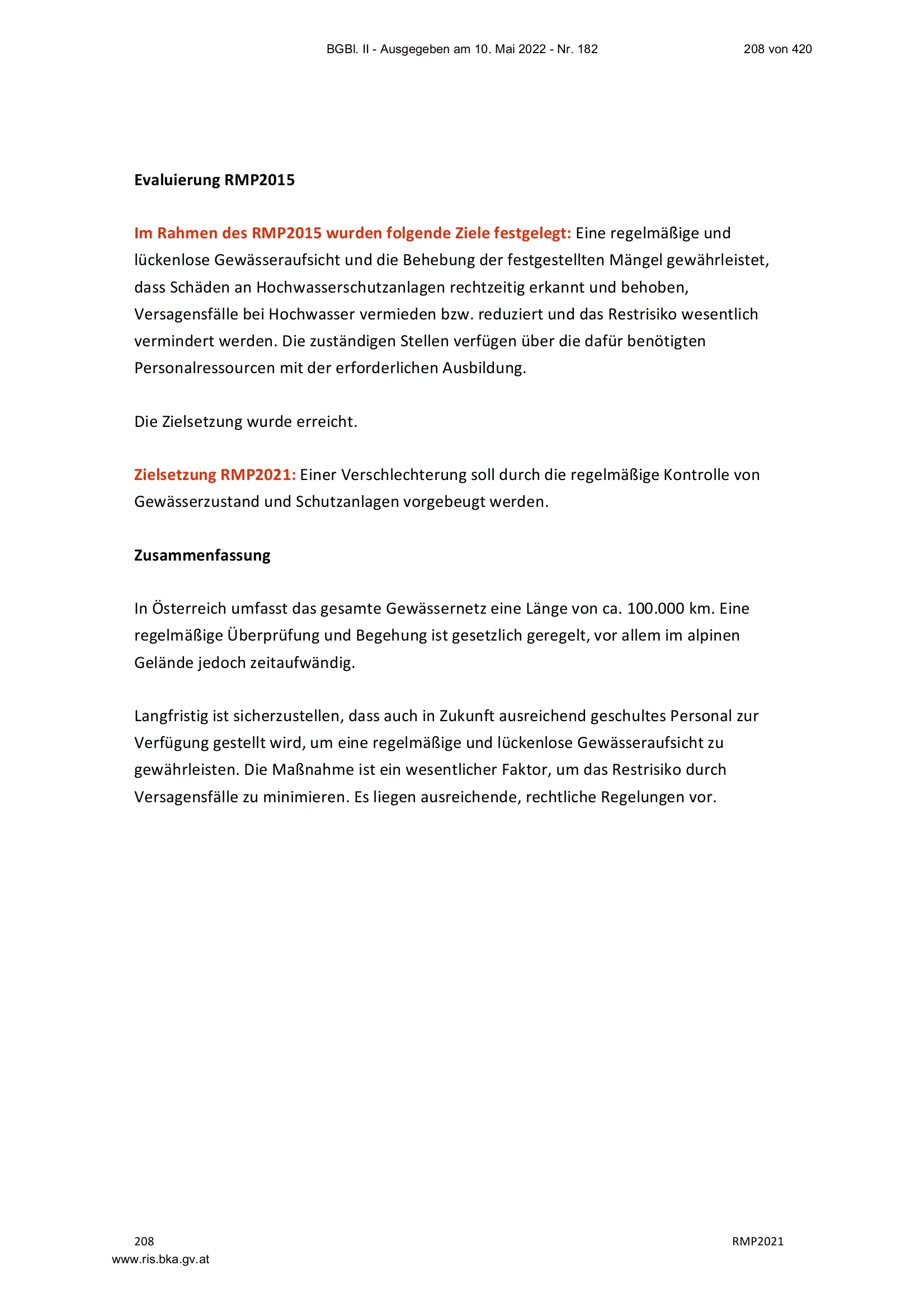 BGBl. II - Ausgegeben am 10. Mai 2022 - Nr. 182 208 von 420

Evaluierung RMP2015

Im Rahmen des RMP2015 wurden folgende Ziele festgelegt: Eine regelmäßige und lückenlose Gewässeraufsicht und die Behebung der festgestellten Mängel gewährleistet, dass Schäden an Hochwasserschutzanlagen rechtzeitig erkannt und behoben, Versagensfälle bei Hochwasser vermieden bzw. reduziert und das Restrisiko wesentlich vermindert werden. Die zuständigen Stellen verfügen über die dafür benötigten Personalressourcen mit der erforderlichen Ausbildung.

Die Zielsetzung wurde erreicht.

Zielsetzung RMP2021: Einer Verschlechterung soll durch die regelmäßige Kontrolle von Gewässerzustand und Schutzanlagen vorgebeugt werden.

Zusammenfassung

In Österreich umfasst das gesamte Gewässernetz eine Länge von ca. 100.000 km. Eine regelmäßige Überprüfung und Begehung ist gesetzlich geregelt, vor allem im alpinen Gelände jedoch zeitaufwändig.

Langfristig ist sicherzustellen, dass auch in Zukunft ausreichend geschultes Personal zur Verfügung gestellt wird, um eine regelmäßige und lückenlose Gewässeraufsicht zu gewährleisten. Die Maßnahme ist ein wesentlicher Faktor, um das Restrisiko durch Versagensfälle zu minimieren. Es liegen ausreichende, rechtliche Regelungen vor.

208 RMP2021
www.ris.bka.gv.at